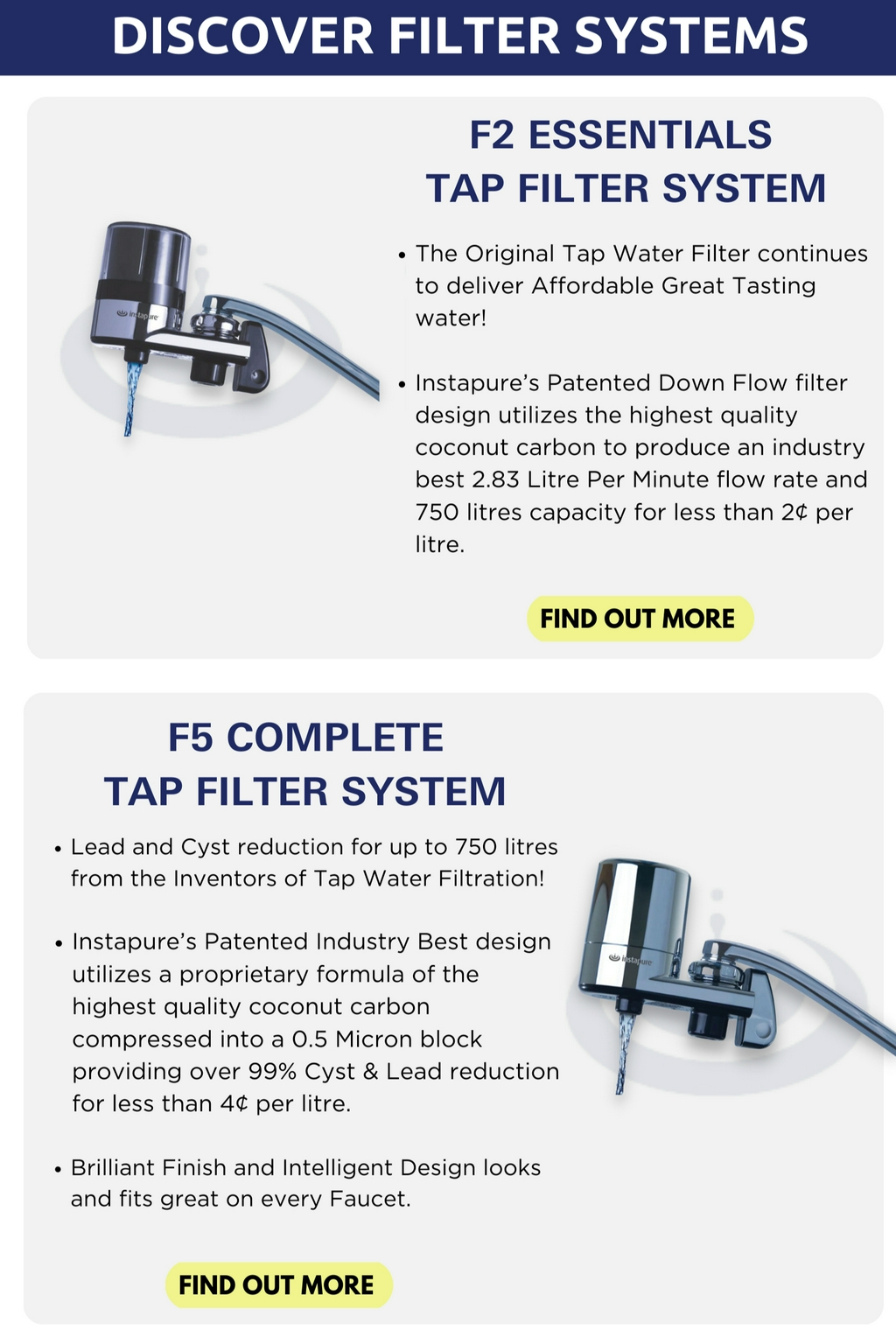 DISCOVER FILTER SYSTEMS

F2 ESSENTIALS
TAP FILTER SYSTEM

• The Original Tap Water Filter continues to deliver Affordable Great Tasting water!

• Instapure's Patented Down Flow filter design utilizes the highest quality coconut carbon to produce an industry best 2.83 Litre Per Minute flow rate and 750 litres capacity for less than 2¢ per litre.

FIND OUT MORE

F5 COMPLETE
TAP FILTER SYSTEM

• Lead and Cyst reduction for up to 750 litres from the Inventors of Tap Water Filtration!

• Instapure's Patented Industry Best design utilizes a proprietary formula of the highest quality coconut carbon compressed into a 0.5 Micron block providing over 99% Cyst & Lead reduction for less than 4¢ per litre.

• Brilliant Finish and Intelligent Design looks and fits great on every Faucet.

FIND OUT MORE